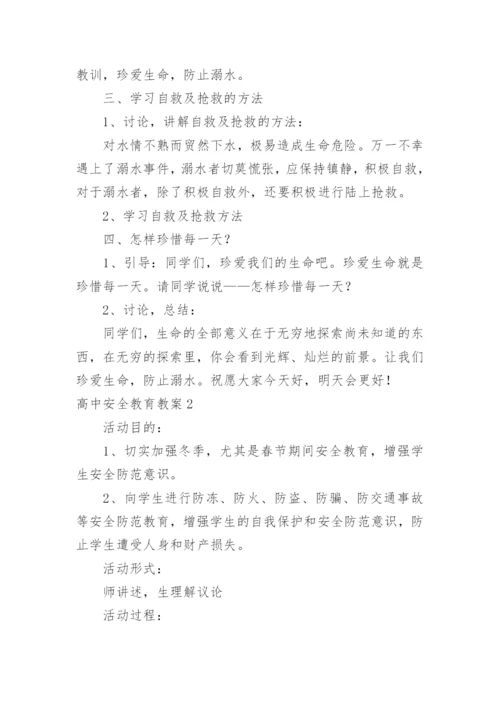 教训，珍爱生命，防止溺水。

三、学习自救及抢救的方法

1、讨论，讲解自救及抢救的方法：

对水情不熟而贸然下水，极易造成生命危险。万一不幸遇上了溺水事件，溺水者切莫慌张，应保持镇静，积极自救，对于溺水者，除了积极自救外，还要积极进行陆上抢救。

2、学习自救及抢救方法

四、怎样珍惜每一天？

1、引导：同学们，珍爱我们的生命吧。珍爱生命就是珍惜每一天。请同学说说——怎样珍惜每一天？

2、讨论，总结：

同学们，生命的全部意义在于无穷地探索尚未知道的东西，在无穷的探索里，你会看到光辉、灿烂的前景。让我们珍爱生命，防止溺水。祝愿大家今天好，明天会更好！

高中安全教育教案2

活动目的：

1、切实加强冬季，尤其是春节期间安全教育，增强学生安全防范意识。

2、向学生进行防冻、防火、防盗、防骗、防交通事故等安全防范教育，增强学生的自我保护和安全防范意识，防止学生遭受人身和财产损失。

活动形式：

师讲述，生理解议论

活动过程：